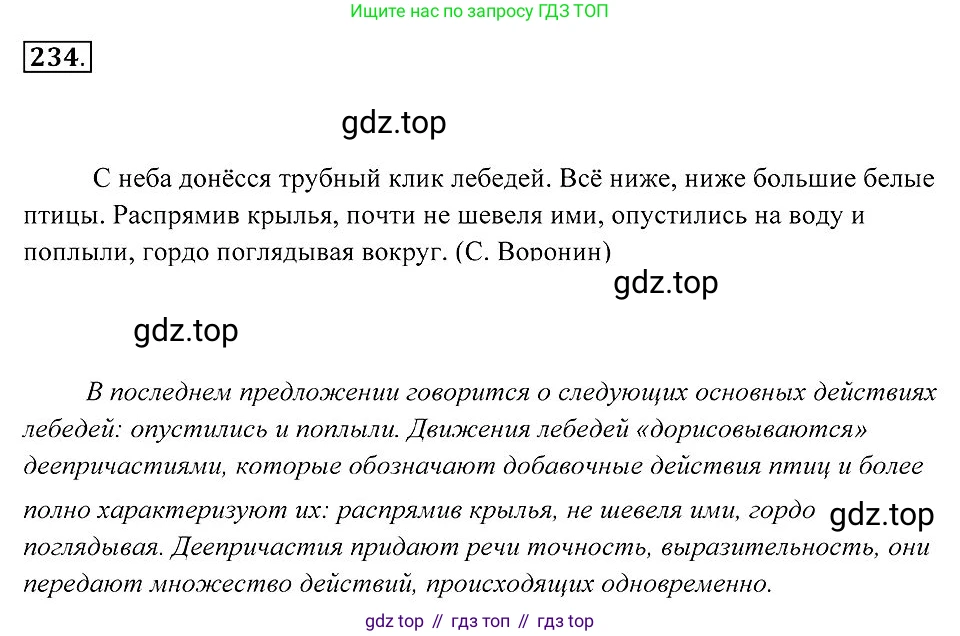 Ищите нас по запросу ГДЗ ТОП

234.

С неба донёсся трубный клик лебедей. Всё ниже, ниже большие белые птицы. Распрямив крылья, почти не шевеля ими, опустились на воду и поплыли, гордо поглядывая вокруг. (С. Воронин)

В последнем предложении говорится о следующих основных действиях лебедей: опустились и поплыли. Движения лебедей «дорисовываются» деепричастиями, которые обозначают добавочные действия птиц и более полно характеризуют их: распрямив крылья, не шевеля ими, гордо поглядывая. Деепричастия придают речи точность, выразительность, они передают множество действий, происходящих одновременно.

gdz top // гдз топ // гдз top

gdz.top